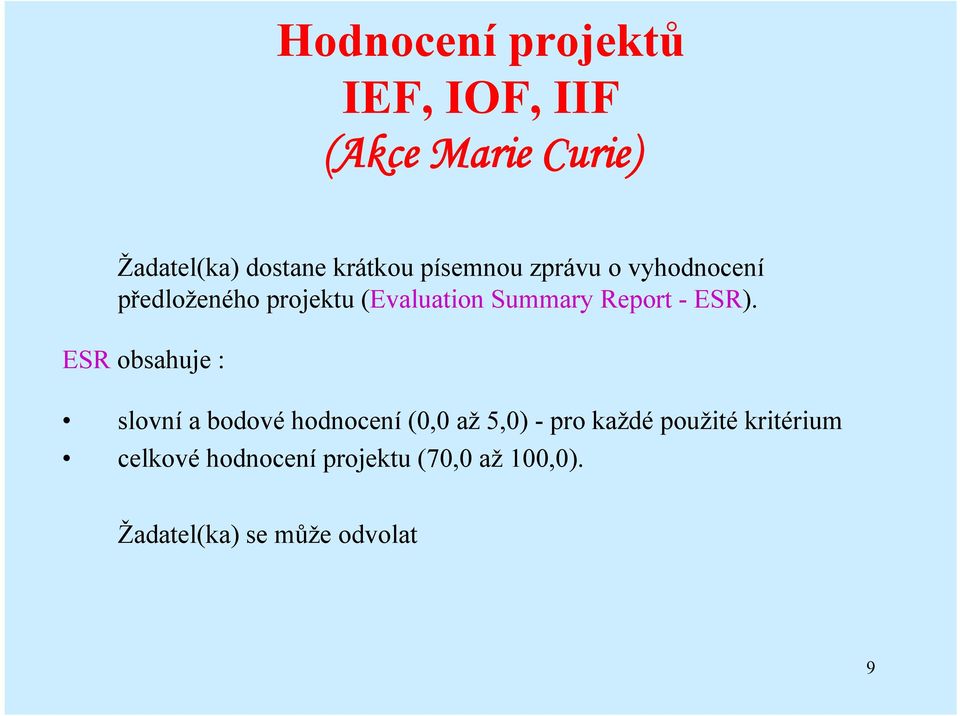 Hodnocení projektů
IEF, IOF, IIF
(Akce Marie Curie)

Žadatel(ka) dostane krátkou písemnou zprávu o vyhodnocení předloženého projektu (Evaluation Summary Report - ESR).

ESR obsahuje :

• slovní a bodové hodnocení (0,0 až 5,0) - pro každé použité kritérium
• celkové hodnocení projektu (70,0 až 100,0).

Žadatel(ka) se může odvolat

9